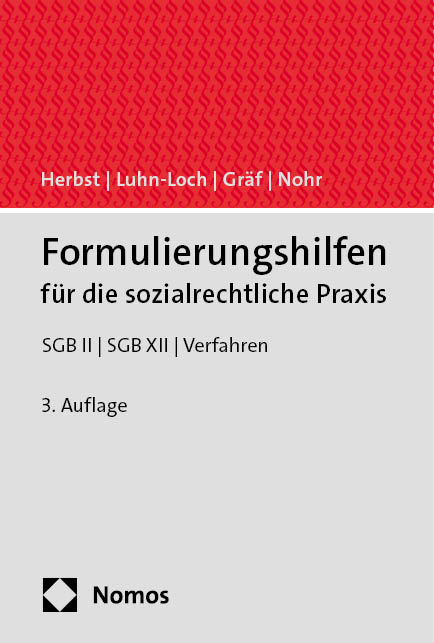 Herbst | Luhn-Loch | Gräf | Nohr

Formulierungshilfen
für die sozialrechtliche Praxis

SGB II | SGB XII | Verfahren

3. Auflage

Nomos